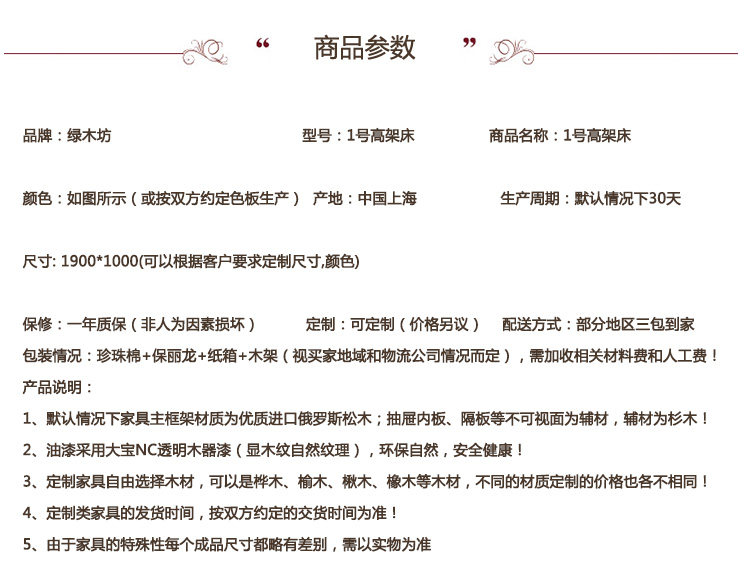 “ 商品参数 ”

品牌：绿木坊 型号：1号高架床 商品名称：1号高架床

颜色：如图所示（或按双方约定色板生产） 产地：中国上海 生产周期：默认情况下30天

尺寸: 1900*1000(可以根据客户要求定制尺寸,颜色)

保修：一年质保（非人为因素损坏） 定制：可定制（价格另议） 配送方式：部分地区三包到家
包装情况：珍珠棉+保丽龙+纸箱+木架（视买家地域和物流公司情况而定），需加收相关材料费和人工费！
产品说明：
1、默认情况下家具主框架材质为优质进口俄罗斯松木；抽屉内板、隔板等不可视面为辅材，辅材为杉木！
2、油漆采用大宝NC透明木器漆（显木纹自然纹理），环保自然，安全健康！
3、定制家具自由选择木材，可以是桦木、榆木、楸木、橡木等木材，不同的材质定制的价格也各不相同！
4、定制类家具的发货时间，按双方约定的交货时间为准！
5、由于家具的特殊性每个成品尺寸都略有差别，需以实物为准